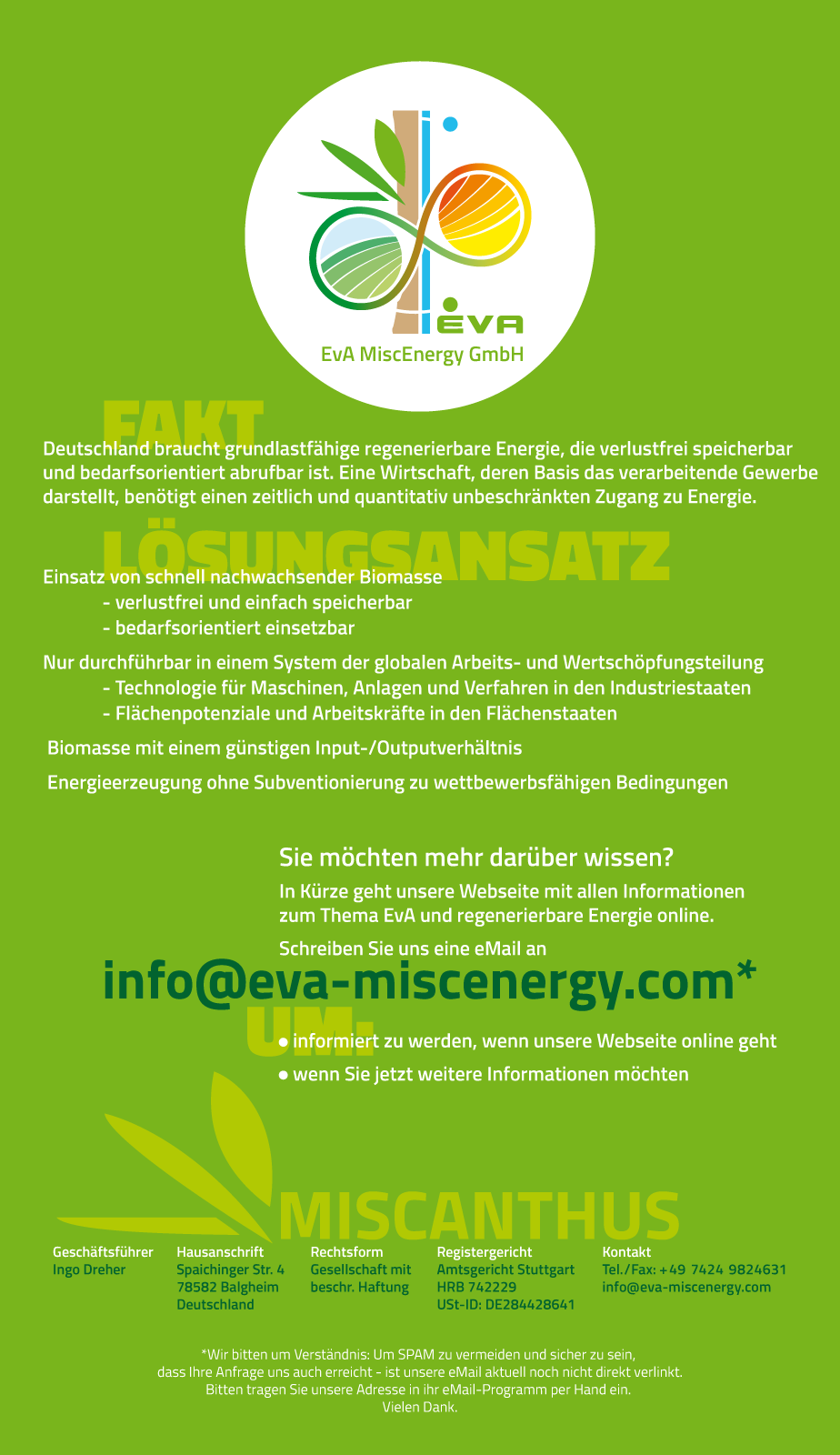 EVA
EvA MiscEnergy GmbH

FAKT
Deutschland braucht grundlastfähige regenerierbare Energie, die verlustfrei speicherbar und bedarfsorientiert abrufbar ist. Eine Wirtschaft, deren Basis das verarbeitende Gewerbe darstellt, benötigt einen zeitlich und quantitativ unbeschränkten Zugang zu Energie.

LÖSUNGSANSATZ
Einsatz von schnell nachwachsender Biomasse
- verlustfrei und einfach speicherbar
- bedarfsorientiert einsetzbar

Nur durchführbar in einem System der globalen Arbeits- und Wertschöpfungsteilung
- Technologie für Maschinen, Anlagen und Verfahren in den Industriestaaten
- Flächenpotenziale und Arbeitskräfte in den Flächenstaaten

Biomasse mit einem günstigen Input-/Outputverhältnis

Energieerzeugung ohne Subventionierung zu wettbewerbsfähigen Bedingungen

Sie möchten mehr darüber wissen?
In Kürze geht unsere Webseite mit allen Informationen zum Thema EvA und regenerierbare Energie online.

Schreiben Sie uns eine eMail an
info@eva-miscenergy.com*
UM:
• informiert zu werden, wenn unsere Webseite online geht
• wenn Sie jetzt weitere Informationen möchten

MISCANTHUS

Geschäftsführer
Ingo Dreher

Hausanschrift
Spaichinger Str. 4
78582 Balgheim
Deutschland

Rechtsform
Gesellschaft mit beschr. Haftung

Registergericht
Amtsgericht Stuttgart
HRB 742229
USt-ID: DE284428641

Kontakt
Tel./Fax: +49 7424 9824631
info@eva-miscenergy.com

*Wir bitten um Verständnis: Um SPAM zu vermeiden und sicher zu sein, dass Ihre Anfrage uns auch erreicht - ist unsere eMail aktuell noch nicht direkt verlinkt. Bitten tragen Sie unsere Adresse in ihr eMail-Programm per Hand ein. Vielen Dank.